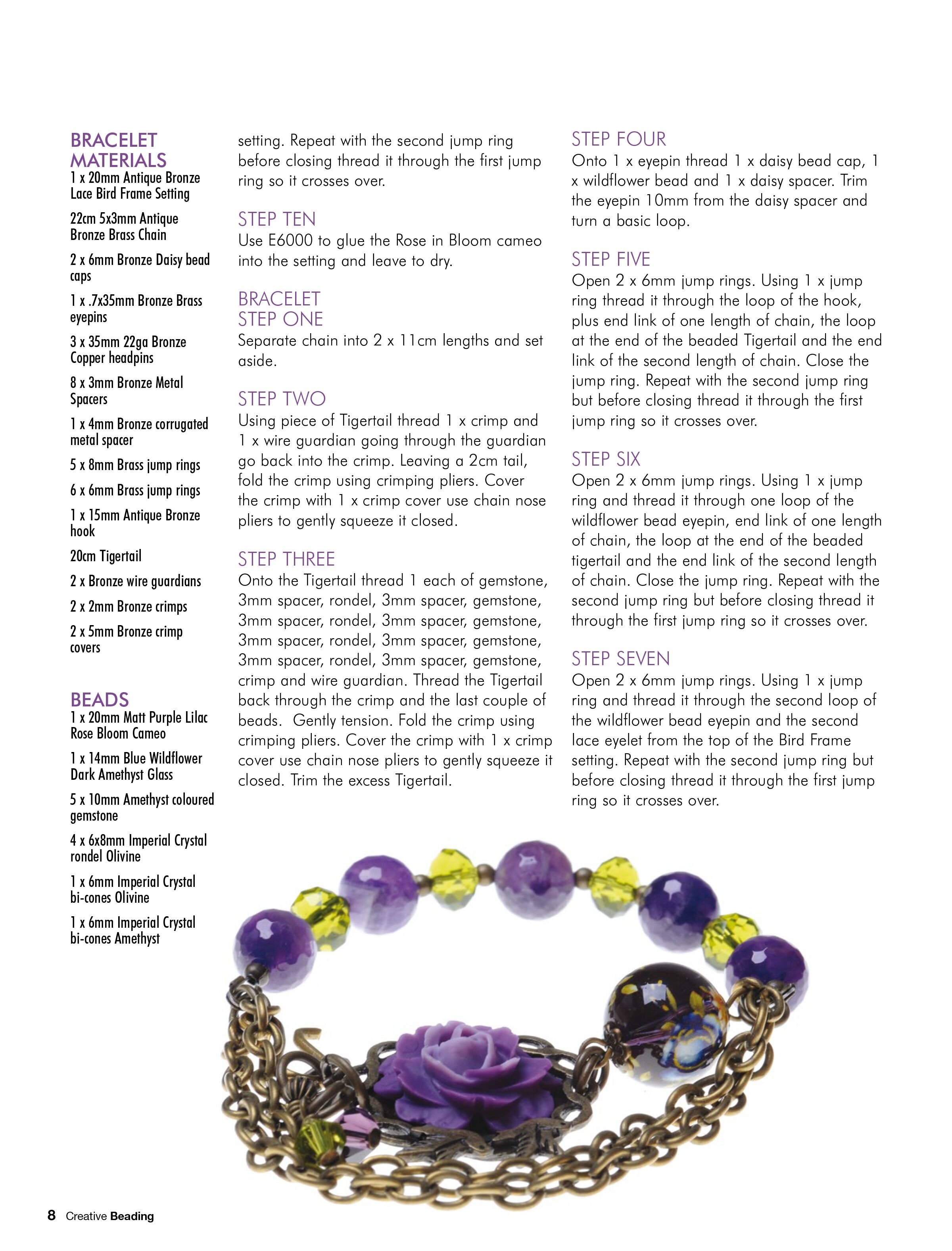 BRACELET MATERIALS
1 x 20mm Antique Bronze Lace Bird Frame Setting

22cm 5x3mm Antique Bronze Brass Chain

2 x 6mm Bronze Daisy bead caps

1 x .7x35mm Bronze Brass eyepins

3 x 35mm 22ga Bronze Copper headpins

8 x 3mm Bronze Metal Spacers

1 x 4mm Bronze corrugated metal spacer

5 x 8mm Brass jump rings

6 x 6mm Brass jump rings

1 x 15mm Antique Bronze hook

20cm Tigertail

2 x Bronze wire guardians

2 x 2mm Bronze crimps

2 x 5mm Bronze crimp covers

BEADS
1 x 20mm Matt Purple Lilac Rose Bloom Cameo

1 x 14mm Blue Wildflower Dark Amethyst Glass

5 x 10mm Amethyst coloured gemstone

4 x 6x8mm Imperial Crystal rondel Olivine

1 x 6mm Imperial Crystal bi-cones Olivine

1 x 6mm Imperial Crystal bi-cones Amethyst

setting. Repeat with the second jump ring before closing thread it through the first jump ring so it crosses over.

STEP TEN
Use E6000 to glue the Rose in Bloom cameo into the setting and leave to dry.

BRACELET
STEP ONE
Separate chain into 2 x 11cm lengths and set aside.

STEP TWO
Using piece of Tigertail thread 1 x crimp and 1 x wire guardian going through the guardian go back into the crimp. Leaving a 2cm tail, fold the crimp using crimping pliers. Cover the crimp with 1 x crimp cover use chain nose pliers to gently squeeze it closed.

STEP THREE
Onto the Tigertail thread 1 each of gemstone, 3mm spacer, rondel, 3mm spacer, gemstone, 3mm spacer, rondel, 3mm spacer, gemstone, 3mm spacer, rondel, 3mm spacer, gemstone, 3mm spacer, rondel, 3mm spacer, gemstone, crimp and wire guardian. Thread the Tigertail back through the crimp and the last couple of beads. Gently tension. Fold the crimp using crimping pliers. Cover the crimp with 1 x crimp cover use chain nose pliers to gently squeeze it closed. Trim the excess Tigertail.

STEP FOUR
Onto 1 x eyepin thread 1 x daisy bead cap, 1 x wildflower bead and 1 x daisy spacer. Trim the eyepin 10mm from the daisy spacer and turn a basic loop.

STEP FIVE
Open 2 x 6mm jump rings. Using 1 x jump ring thread it through the loop of the hook, plus end link of one length of chain, the loop at the end of the beaded Tigertail and the end link of the second length of chain. Close the jump ring. Repeat with the second jump ring but before closing thread it through the first jump ring so it crosses over.

STEP SIX
Open 2 x 6mm jump rings. Using 1 x jump ring and thread it through one loop of the wildflower bead eyepin, end link of one length of chain, the loop at the end of the beaded tigertail and the end link of the second length of chain. Close the jump ring. Repeat with the second jump ring but before closing thread it through the first jump ring so it crosses over.

STEP SEVEN
Open 2 x 6mm jump rings. Using 1 x jump ring and thread it through the second loop of the wildflower bead eyepin and the second lace eyelet from the top of the Bird Frame setting. Repeat with the second jump ring but before closing thread it through the first jump ring so it crosses over.

8 Creative Beading